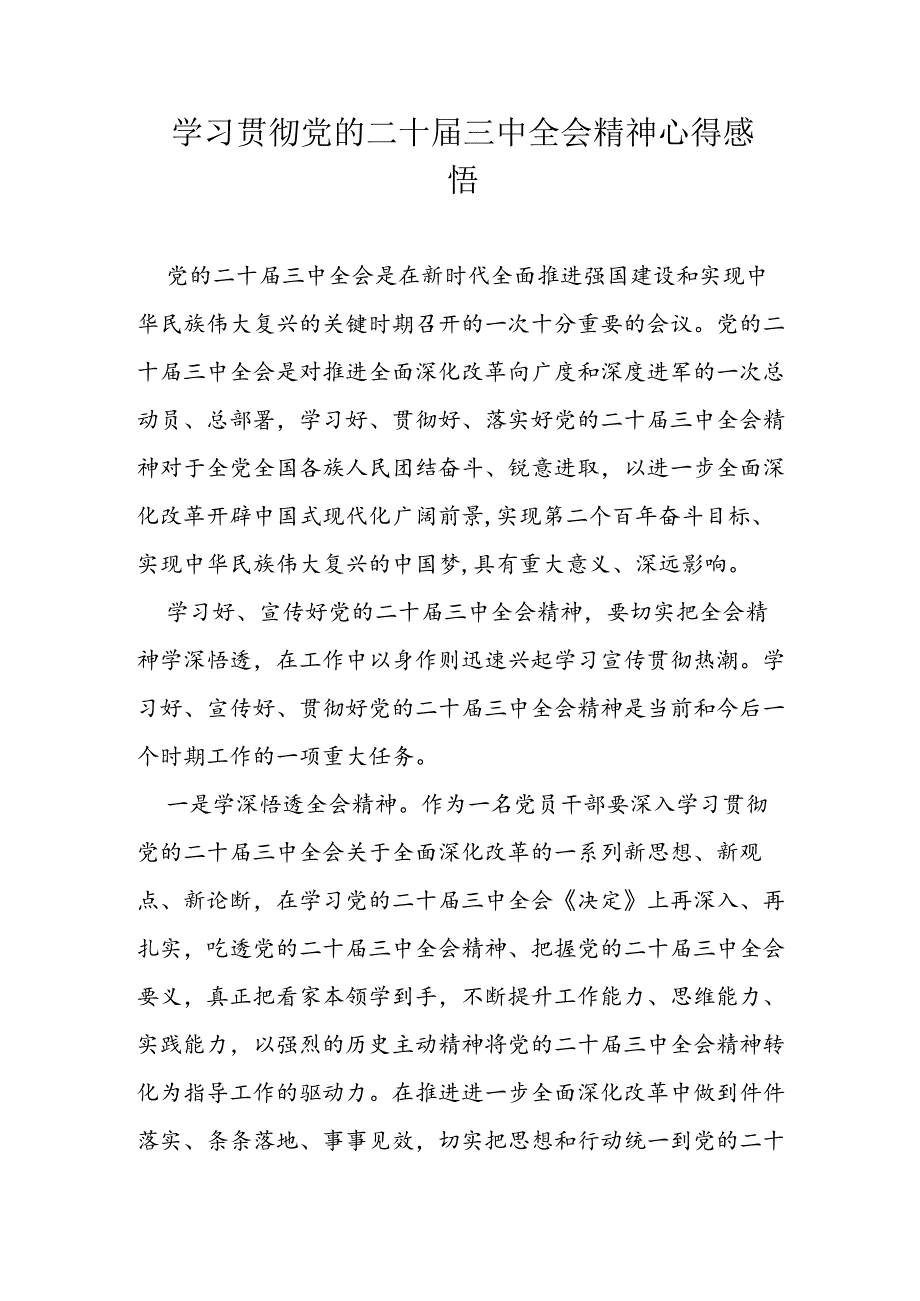 学习贯彻党的二十届三中全会精神心得感悟

党的二十届三中全会是在新时代全面推进强国建设和实现中华民族伟大复兴的关键时期召开的一次十分重要的会议。党的二十届三中全会是对推进全面深化改革向广度和深度进军的一次总动员、总部署，学习好、贯彻好、落实好党的二十届三中全会精神对于全党全国各族人民团结奋斗、锐意进取，以进一步全面深化改革开辟中国式现代化广阔前景，实现第二个百年奋斗目标、实现中华民族伟大复兴的中国梦，具有重大意义、深远影响。

学习好、宣传好党的二十届三中全会精神，要切实把全会精神学深悟透，在工作中以身作则迅速兴起学习宣传贯彻热潮。学习好、宣传好、贯彻好党的二十届三中全会精神是当前和今后一个时期工作的一项重大任务。

一是学深悟透全会精神。作为一名党员干部要深入学习贯彻党的二十届三中全会关于全面深化改革的一系列新思想、新观点、新论断，在学习党的二十届三中全会《决定》上再深入、再扎实，吃透党的二十届三中全会精神、把握党的二十届三中全会要义，真正把看家本领学到手，不断提升工作能力、思维能力、实践能力，以强烈的历史主动精神将党的二十届三中全会精神转化为指导工作的驱动力。在推进进一步全面深化改革中做到件件落实、条条落地、事事见效，切实把思想和行动统一到党的二十